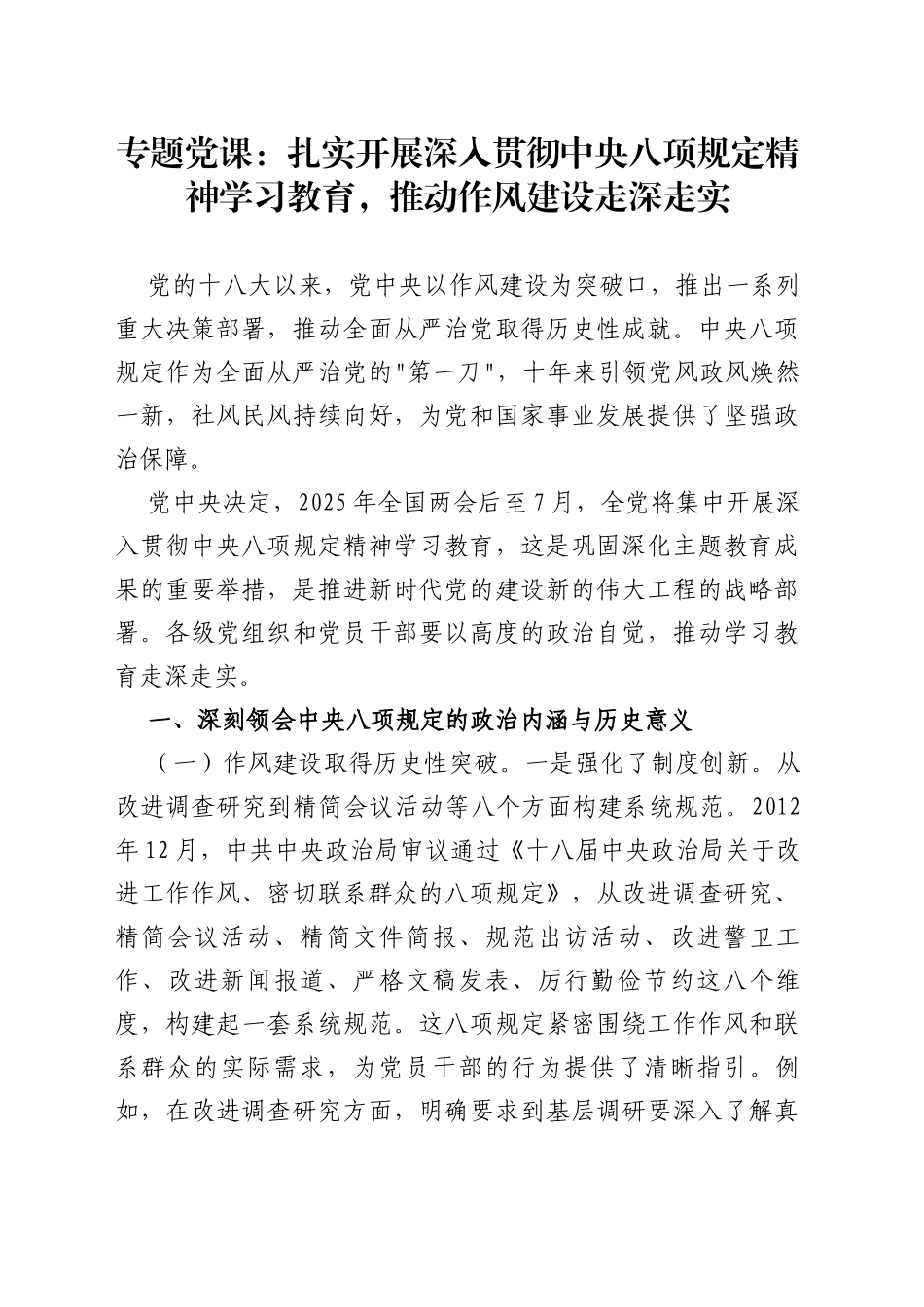 专题党课：扎实开展深入贯彻中央八项规定精神学习教育，推动作风建设走深走实

党的十八大以来，党中央以作风建设为突破口，推出一系列重大决策部署，推动全面从严治党取得历史性成就。中央八项规定作为全面从严治党的"第一刀"，十年来引领党风政风焕然一新，社风民风持续向好，为党和国家事业发展提供了坚强政治保障。

党中央决定，2025年全国两会后至7月，全党将集中开展深入贯彻中央八项规定精神学习教育，这是巩固深化主题教育成果的重要举措，是推进新时代党的建设新的伟大工程的战略部署。各级党组织和党员干部要以高度的政治自觉，推动学习教育走深走实。

一、深刻领会中央八项规定的政治内涵与历史意义

（一）作风建设取得历史性突破。一是强化了制度创新。从改进调查研究到精简会议活动等八个方面构建系统规范。2012年12月，中共中央政治局审议通过《十八届中央政治局关于改进工作作风、密切联系群众的八项规定》，从改进调查研究、精简会议活动、精简文件简报、规范出访活动、改进警卫工作、改进新闻报道、严格文稿发表、厉行勤俭节约这八个维度，构建起一套系统规范。这八项规定紧密围绕工作作风和联系群众的实际需求，为党员干部的行为提供了清晰指引。例如，在改进调查研究方面，明确要求到基层调研要深入了解真